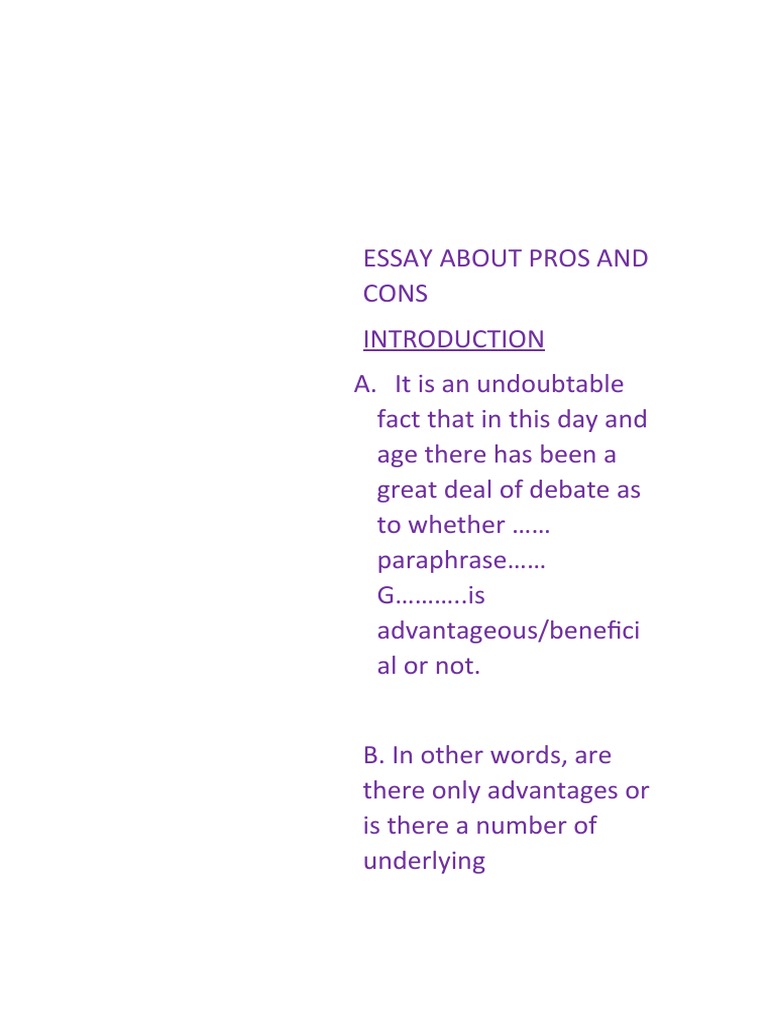 ESSAY ABOUT PROS AND CONS

INTRODUCTION

A. It is an undoubtable fact that in this day and age there has been a great deal of debate as to whether …… paraphrase…… G………..is advantageous/beneficial or not.

B. In other words, are there only advantages or is there a number of underlying